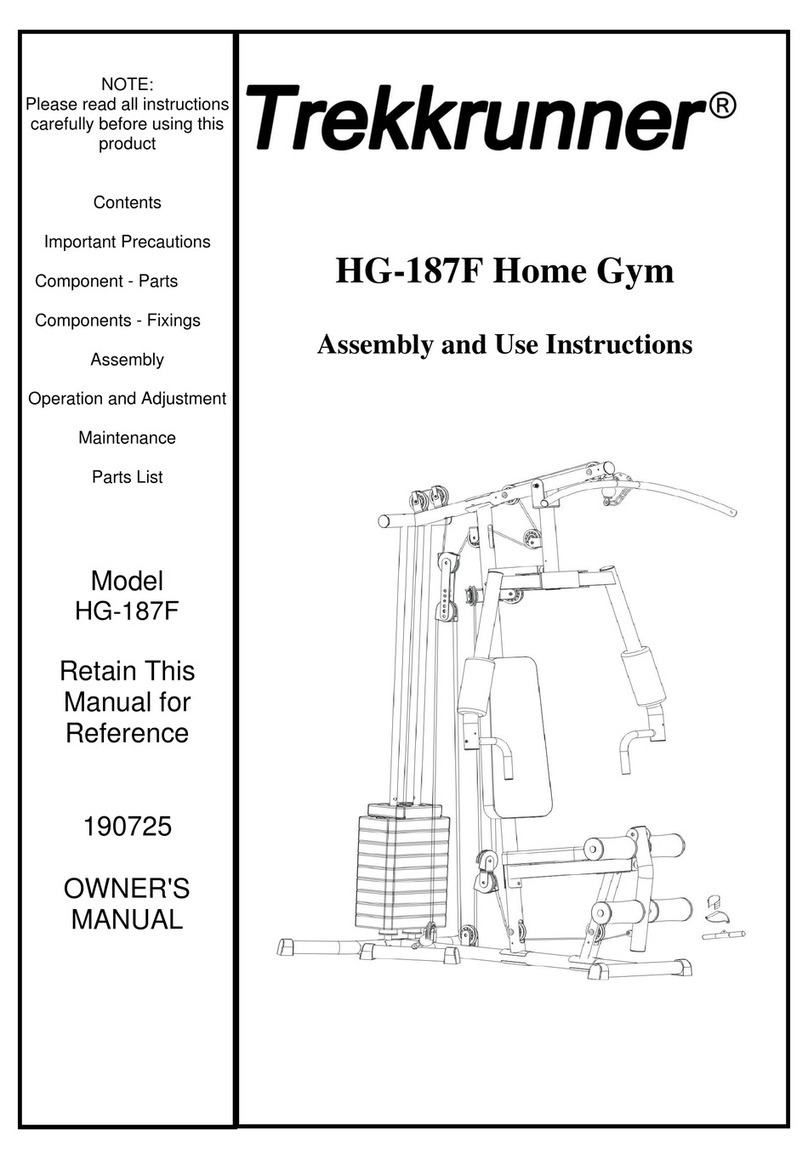 NOTE:
Please read all instructions carefully before using this product

Contents

Important Precautions

Component - Parts

Components - Fixings

Assembly

Operation and Adjustment

Maintenance

Parts List

Model
HG-187F

Retain This Manual for Reference

190725

OWNER'S MANUAL

Trekkrunner®

HG-187F Home Gym

Assembly and Use Instructions